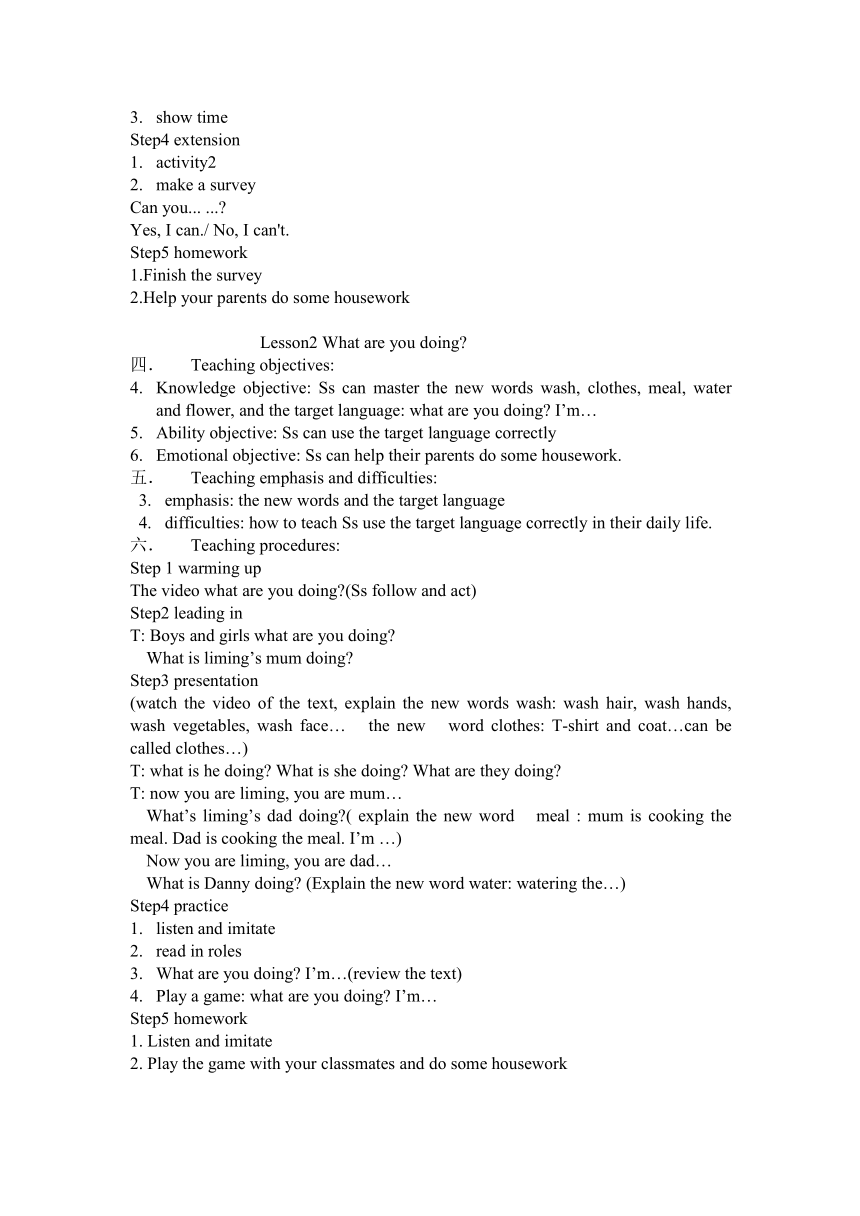 3. show time
Step4 extension
1. activity2
2. make a survey
Can you... ...?
Yes, I can./ No, I can't.
Step5 homework
1.Finish the survey
2.Help your parents do some housework

Lesson2 What are you doing?
四. Teaching objectives:
4. Knowledge objective: Ss can master the new words wash, clothes, meal, water and flower, and the target language: what are you doing? I’m…
5. Ability objective: Ss can use the target language correctly
6. Emotional objective: Ss can help their parents do some housework.
五. Teaching emphasis and difficulties:
3. emphasis: the new words and the target language
4. difficulties: how to teach Ss use the target language correctly in their daily life.
六. Teaching procedures:
Step 1 warming up
The video what are you doing?(Ss follow and act)
Step2 leading in
T: Boys and girls what are you doing?
What is liming’s mum doing?
Step3 presentation
(watch the video of the text, explain the new words wash: wash hair, wash hands, wash vegetables, wash face… the new word clothes: T-shirt and coat…can be called clothes…)
T: what is he doing? What is she doing? What are they doing?
T: now you are liming, you are mum…
What’s liming’s dad doing?( explain the new word meal : mum is cooking the meal. Dad is cooking the meal. I’m …)
Now you are liming, you are dad…
What is Danny doing? (Explain the new word water: watering the…)
Step4 practice
1. listen and imitate
2. read in roles
3. What are you doing? I’m…(review the text)
4. Play a game: what are you doing? I’m…
Step5 homework
1. Listen and imitate
2. Play the game with your classmates and do some housework